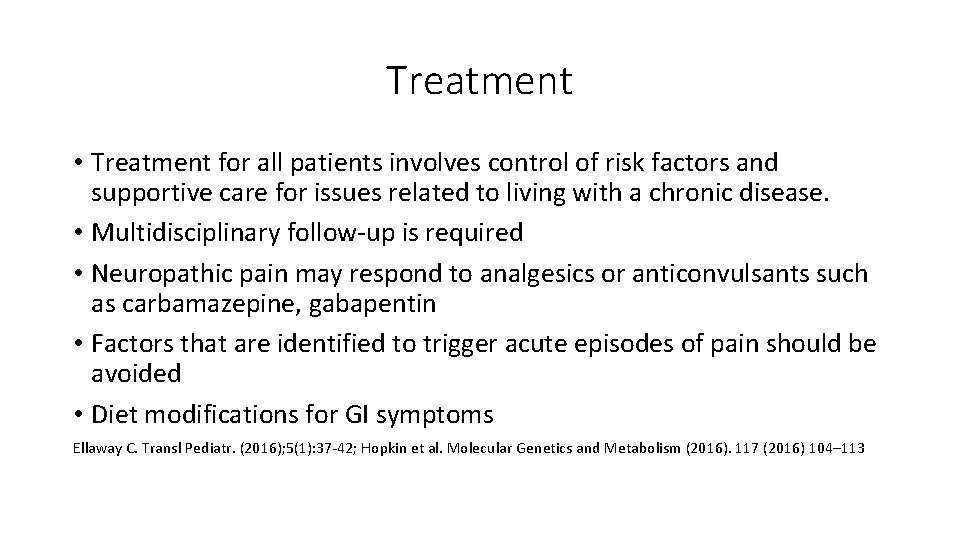 Treatment

• Treatment for all patients involves control of risk factors and supportive care for issues related to living with a chronic disease.
• Multidisciplinary follow-up is required
• Neuropathic pain may respond to analgesics or anticonvulsants such as carbamazepine, gabapentin
• Factors that are identified to trigger acute episodes of pain should be avoided
• Diet modifications for GI symptoms

Ellaway C. Transl Pediatr. (2016);5(1):37-42; Hopkin et al. Molecular Genetics and Metabolism (2016). 117 (2016) 104–113